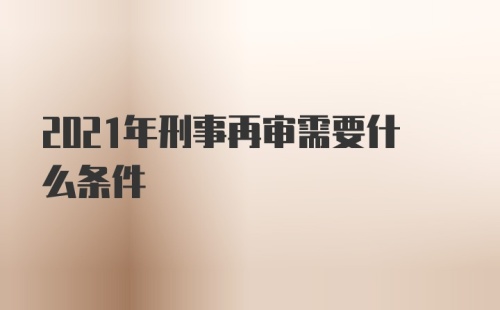 2021年刑事再审需要什么条件